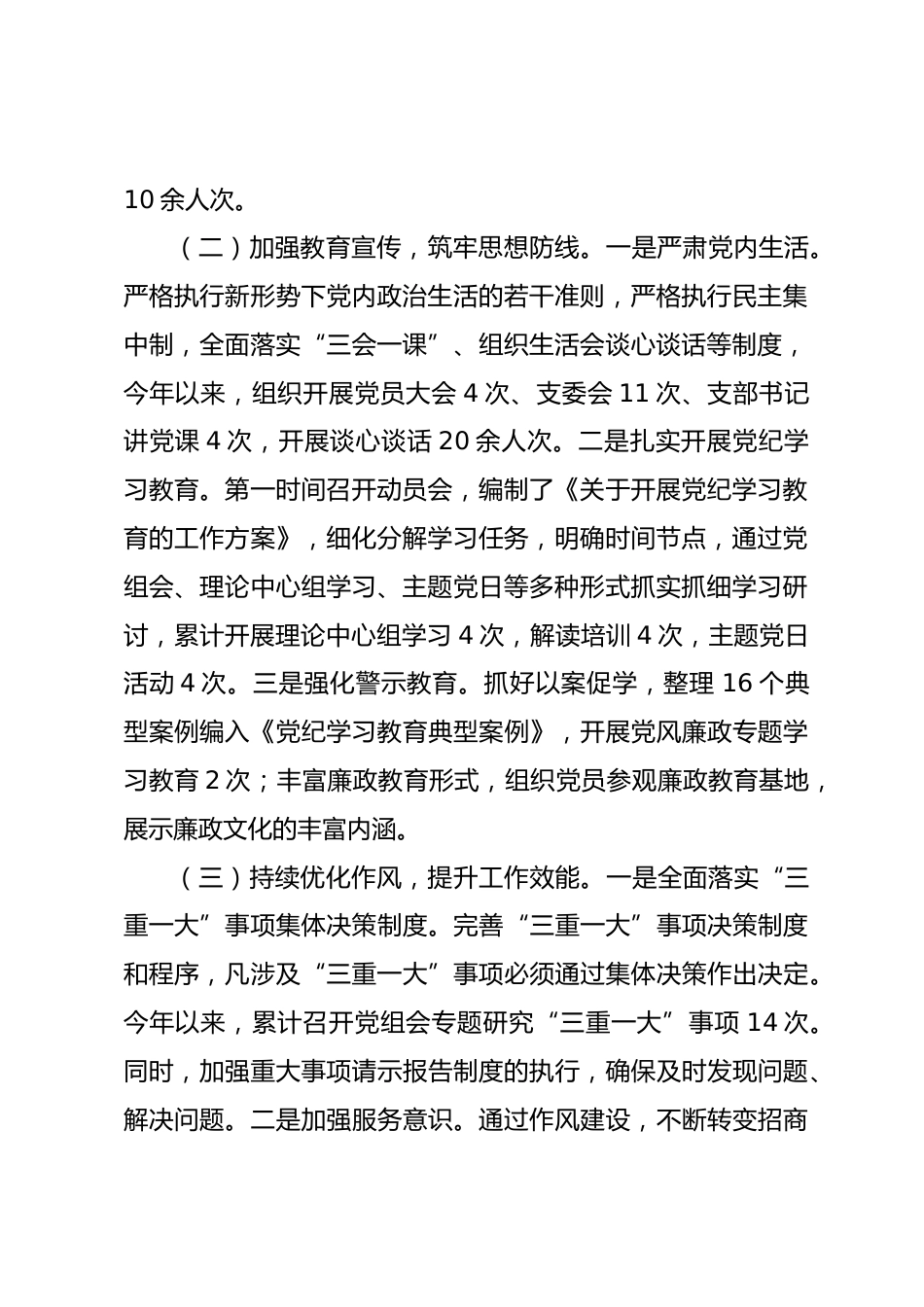 10 余人次。

（二）加强教育宣传，筑牢思想防线。一是严肃党内生活。严格执行新形势下党内政治生活的若干准则，严格执行民主集中制，全面落实“三会一课”、组织生活会谈心谈话等制度，今年以来，组织开展党员大会 4 次、支委会 11 次、支部书记讲党课 4 次，开展谈心谈话 20 余人次。二是扎实开展党纪学习教育。第一时间召开动员会，编制了《关于开展党纪学习教育的工作方案》，细化分解学习任务，明确时间节点，通过党组会、理论中心组学习、主题党日等多种形式抓实抓细学习研讨，累计开展理论中心组学习 4 次，解读培训 4 次，主题党日活动 4 次。三是强化警示教育。抓好以案促学，整理 16 个典型案例编入《党纪学习教育典型案例》，开展党风廉政专题学习教育 2 次；丰富廉政教育形式，组织党员参观廉政教育基地，展示廉政文化的丰富内涵。

（三）持续优化作风，提升工作效能。一是全面落实“三重一大”事项集体决策制度。完善“三重一大”事项决策制度和程序，凡涉及“三重一大”事项必须通过集体决策作出决定。今年以来，累计召开党组会专题研究“三重一大”事项 14 次。同时，加强重大事项请示报告制度的执行，确保及时发现问题、解决问题。二是加强服务意识。通过作风建设，不断转变招商